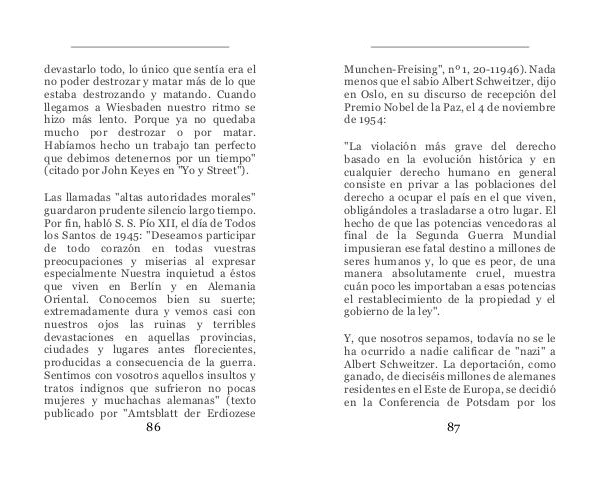 devastarlo todo, lo único que sentía era el no poder destrozar y matar más de lo que estaba destrozando y matando. Cuando llegamos a Wiesbaden nuestro ritmo se hizo más lento. Porque ya no quedaba mucho por destrozar o por matar. Habíamos hecho un trabajo tan perfecto que debimos detenernos por un tiempo" (citado por John Keyes en "Yo y Street").

Las llamadas "altas autoridades morales" guardaron prudente silencio largo tiempo. Por fin, habló S. S. Pío XII, el día de Todos los Santos de 1945: "Deseamos participar de todo corazón en todas vuestras preocupaciones y miserias al expresar especialmente Nuestra inquietud a éstos que viven en Berlín y en Alemania Oriental. Conocemos bien su suerte; extremadamente dura y vemos casi con nuestros ojos las ruinas y terribles devastaciones en aquellas provincias, ciudades y lugares antes florecientes, producidas a consecuencia de la guerra. Sentimos con vosotros aquellos insultos y tratos indignos que sufrieron no pocas mujeres y muchachas alemanas" (texto publicado por "Amtsblatt der Erdiozese

86

Munchen-Freising", nº 1, 20-11946). Nada menos que el sabio Albert Schweitzer, dijo en Oslo, en su discurso de recepción del Premio Nobel de la Paz, el 4 de noviembre de 1954:

"La violación más grave del derecho basado en la evolución histórica y en cualquier derecho humano en general consiste en privar a las poblaciones del derecho a ocupar el país en el que viven, obligándoles a trasladarse a otro lugar. El hecho de que las potencias vencedoras al final de la Segunda Guerra Mundial impusieran ese fatal destino a millones de seres humanos y, lo que es peor, de una manera absolutamente cruel, muestra cuán poco les importaban a esas potencias el restablecimiento de la propiedad y el gobierno de la ley".

Y, que nosotros sepamos, todavía no se le ha ocurrido a nadie calificar de "nazi" a Albert Schweitzer. La deportación, como ganado, de dieciséis millones de alemanes residentes en el Este de Europa, se decidió en la Conferencia de Potsdam por los

87